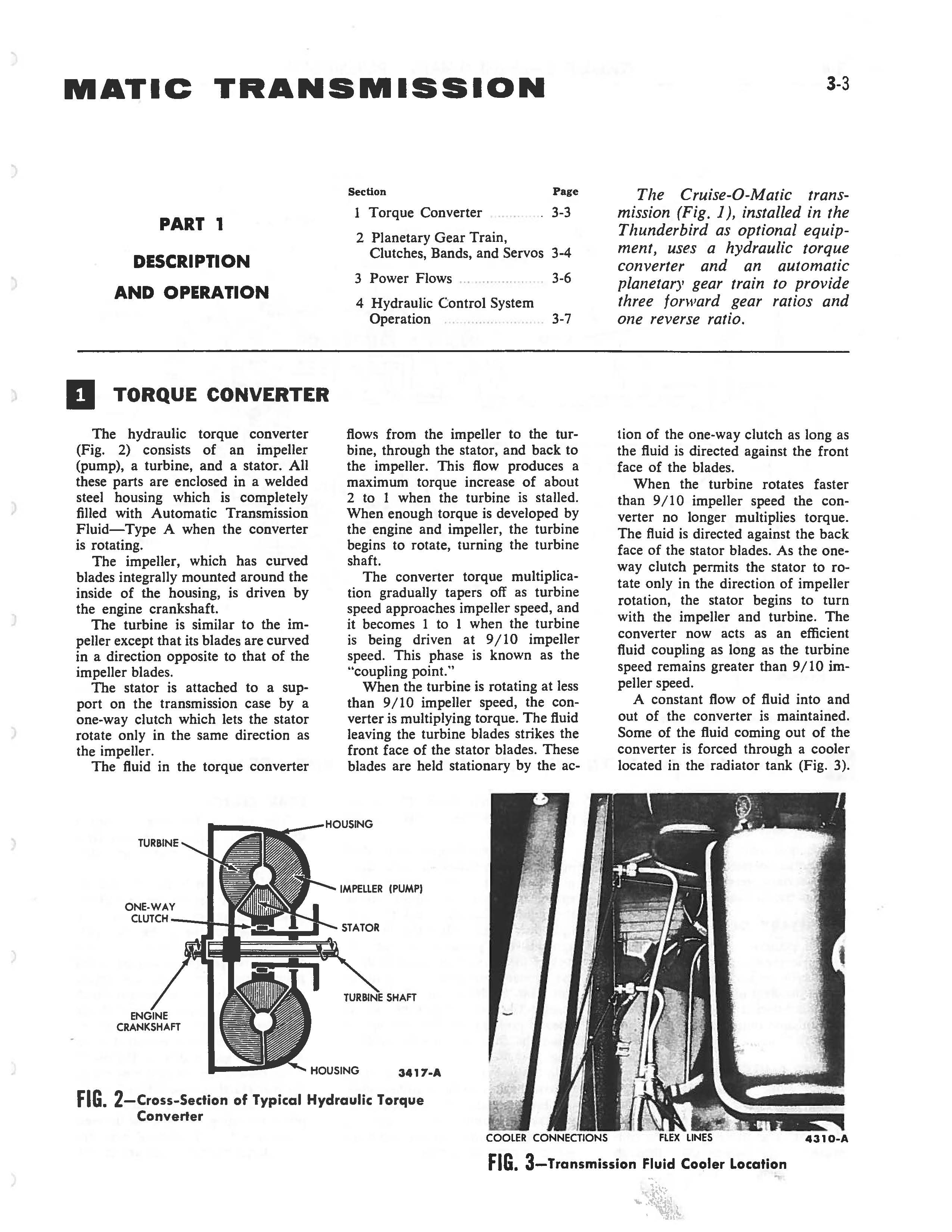 MATIC TRANSMISSION

3-3

PART 1

DESCRIPTION AND OPERATION

| Section | Page |
|---|---|
| 1 Torque Converter | 3-3 |
| 2 Planetary Gear Train, Clutches, Bands, and Servos | 3-4 |
| 3 Power Flows | 3-6 |
| 4 Hydraulic Control System Operation | 3-7 |

The Cruise-O-Matic transmission (Fig. 1), installed in the Thunderbird as optional equipment, uses a hydraulic torque converter and an automatic planetary gear train to provide three forward gear ratios and one reverse ratio.

1 TORQUE CONVERTER

The hydraulic torque converter (Fig. 2) consists of an impeller (pump), a turbine, and a stator. All these parts are enclosed in a welded steel housing which is completely filled with Automatic Transmission Fluid—Type A when the converter is rotating.

The impeller, which has curved blades integrally mounted around the inside of the housing, is driven by the engine crankshaft.

The turbine is similar to the impeller except that its blades are curved in a direction opposite to that of the impeller blades.

The stator is attached to a support on the transmission case by a one-way clutch which lets the stator rotate only in the same direction as the impeller.

The fluid in the torque converter flows from the impeller to the turbine, through the stator, and back to the impeller. This flow produces a maximum torque increase of about 2 to 1 when the turbine is stalled. When enough torque is developed by the engine and impeller, the turbine begins to rotate, turning the turbine shaft.

The converter torque multiplication gradually tapers off as turbine speed approaches impeller speed, and it becomes 1 to 1 when the turbine is being driven at 9/10 impeller speed. This phase is known as the "coupling point."

When the turbine is rotating at less than 9/10 impeller speed, the converter is multiplying torque. The fluid leaving the turbine blades strikes the front face of the stator blades. These blades are held stationary by the action of the one-way clutch as long as the fluid is directed against the front face of the blades.

When the turbine rotates faster than 9/10 impeller speed the converter no longer multiplies torque. The fluid is directed against the back face of the stator blades. As the one-way clutch permits the stator to rotate only in the direction of impeller rotation, the stator begins to turn with the impeller and turbine. The converter now acts as an efficient fluid coupling as long as the turbine speed remains greater than 9/10 impeller speed.

A constant flow of fluid into and out of the converter is maintained. Some of the fluid coming out of the converter is forced through a cooler located in the radiator tank (Fig. 3).

HOUSING
TURBINE
IMPELLER (PUMP)
ONE-WAY CLUTCH
STATOR
TURBINE SHAFT
ENGINE CRANKSHAFT
HOUSING
3417-A

FIG. 2—Cross-Section of Typical Hydraulic Torque Converter

COOLER CONNECTIONS FLEX LINES 4310-A

FIG. 3—Transmission Fluid Cooler Location